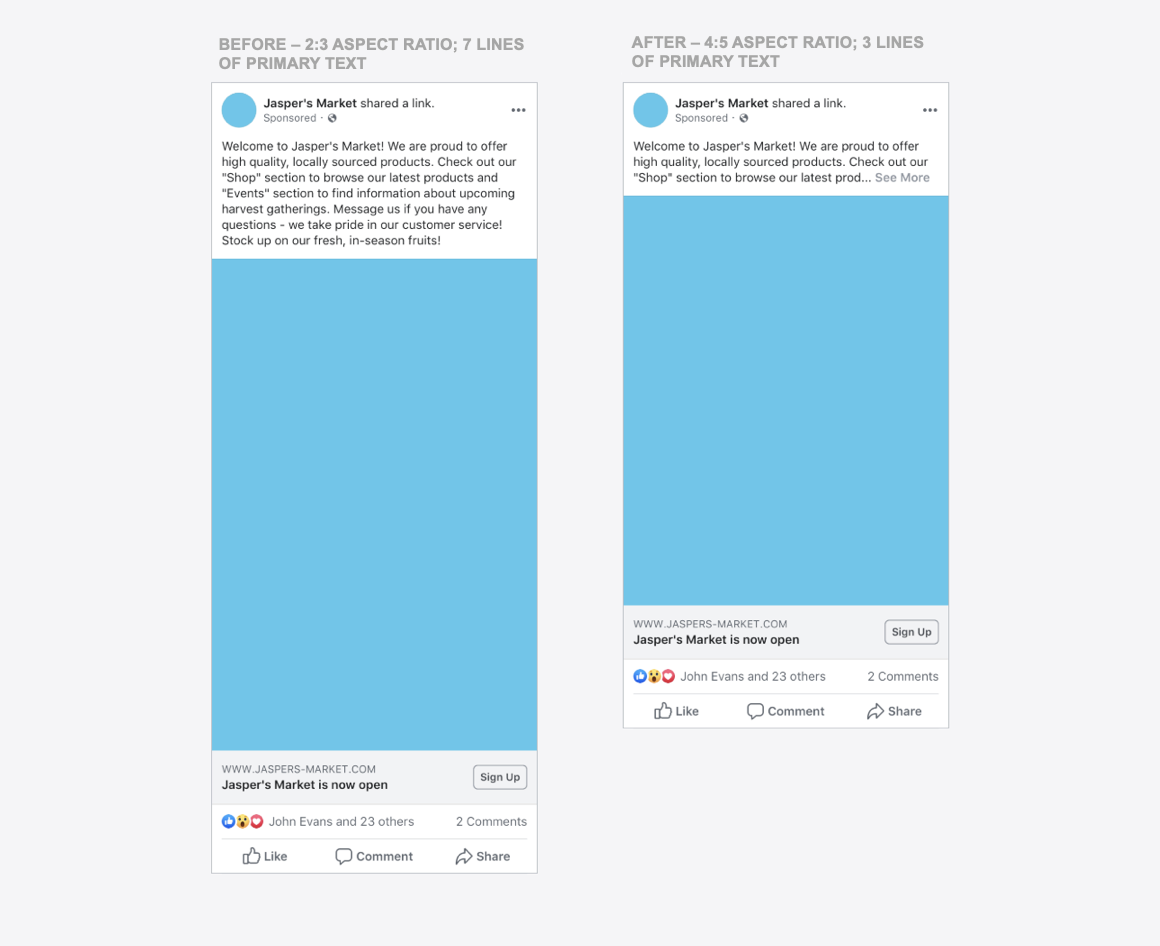 BEFORE – 2:3 ASPECT RATIO; 7 LINES OF PRIMARY TEXT

Jasper's Market shared a link.
Sponsored ·

Welcome to Jasper's Market! We are proud to offer high quality, locally sourced products. Check out our "Shop" section to browse our latest products and "Events" section to find information about upcoming harvest gatherings. Message us if you have any questions - we take pride in our customer service! Stock up on our fresh, in-season fruits!

WWW.JASPERS-MARKET.COM
Jasper's Market is now open
Sign Up

John Evans and 23 others
2 Comments

Like
Comment
Share

AFTER – 4:5 ASPECT RATIO; 3 LINES OF PRIMARY TEXT

Jasper's Market shared a link.
Sponsored ·

Welcome to Jasper's Market! We are proud to offer high quality, locally sourced products. Check out our "Shop" section to browse our latest prod... See More

WWW.JASPERS-MARKET.COM
Jasper's Market is now open
Sign Up

John Evans and 23 others
2 Comments

Like
Comment
Share